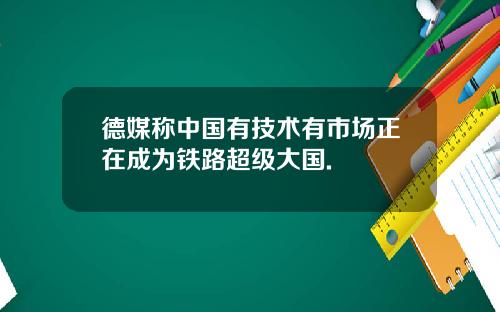 德媒称中国有技术有市场正在成为铁路超级大国.